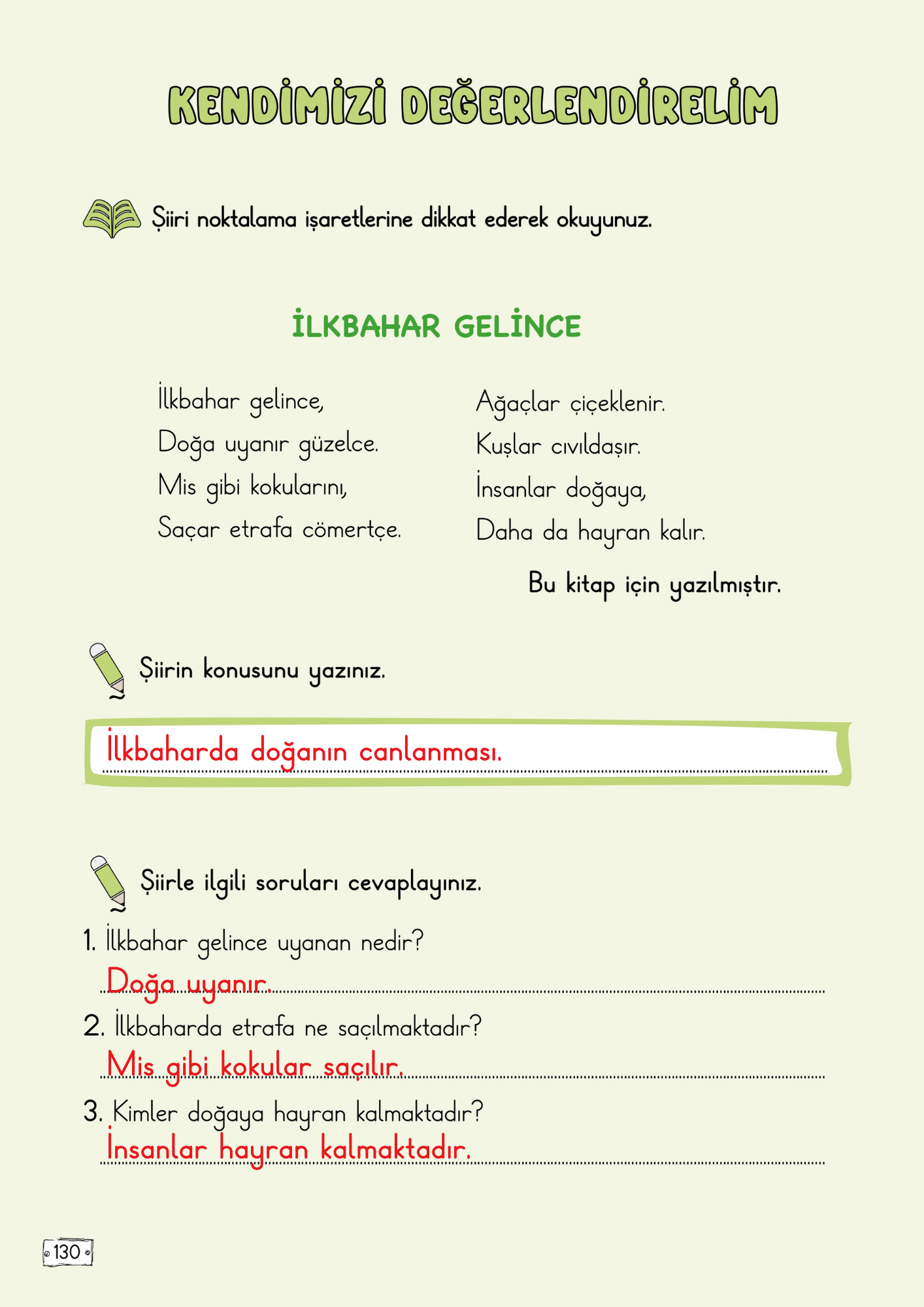 KENDİMİZİ DEĞERLENDİRELİM

Şiiri noktalama işaretlerine dikkat ederek okuyunuz.

İLKBAHAR GELİNCE

İlkbahar gelince,
Doğa uyanır güzelce.
Mis gibi kokularını,
Saçar etrafa cömertçe.

Ağaçlar çiçeklenir.
Kuşlar cıvıldaşır.
İnsanlar doğaya,
Daha da hayran kalır.

Bu kitap için yazılmıştır.

Şiirin konusunu yazınız.

İlkbaharda doğanın canlanması.

Şiirle ilgili soruları cevaplayınız.

1. İlkbahar gelince uyanan nedir?
Doğa uyanır.

2. İlkbaharda etrafa ne saçılmaktadır?
Mis gibi kokular saçılır.

3. Kimler doğaya hayran kalmaktadır?
İnsanlar hayran kalmaktadır.

130